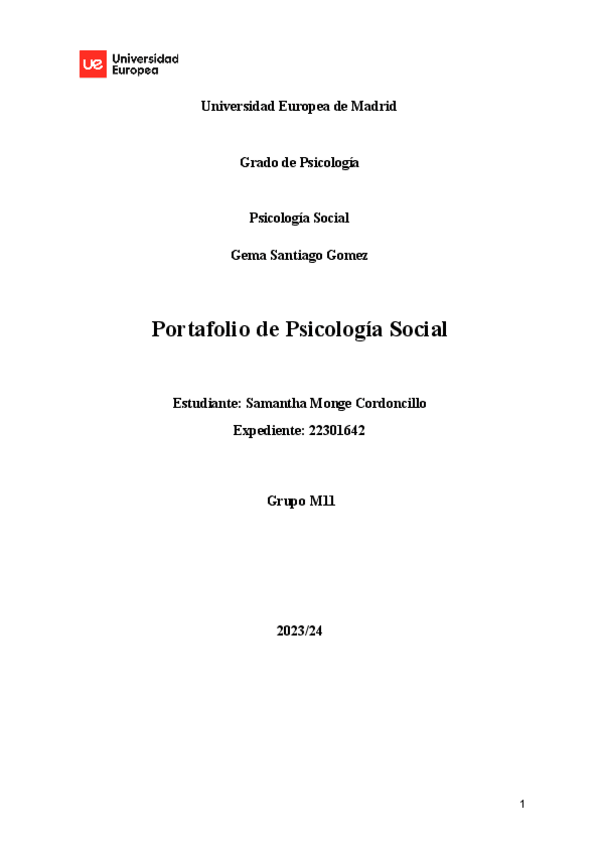 ue Universidad Europea

Universidad Europea de Madrid

Grado de Psicología

Psicología Social

Gema Santiago Gomez

Portafolio de Psicología Social

Estudiante: Samantha Monge Cordoncillo

Expediente: 22301642

Grupo M11

2023/24

1